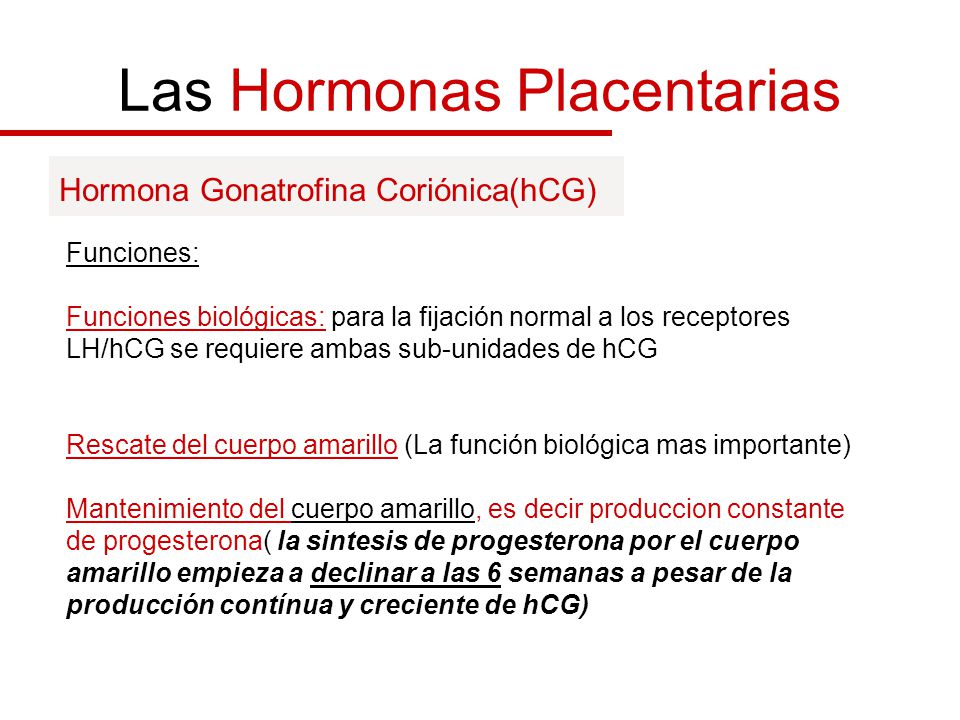 Las Hormonas Placentarias

Hormona Gonatrofina Coriónica(hCG)

Funciones:

Funciones biológicas: para la fijación normal a los receptores LH/hCG se requiere ambas sub-unidades de hCG

Rescate del cuerpo amarillo (La función biológica mas importante)

Mantenimiento del cuerpo amarillo, es decir produccion constante de progesterona( la sintesis de progesterona por el cuerpo amarillo empieza a declinar a las 6 semanas a pesar de la producción contínua y creciente de hCG)